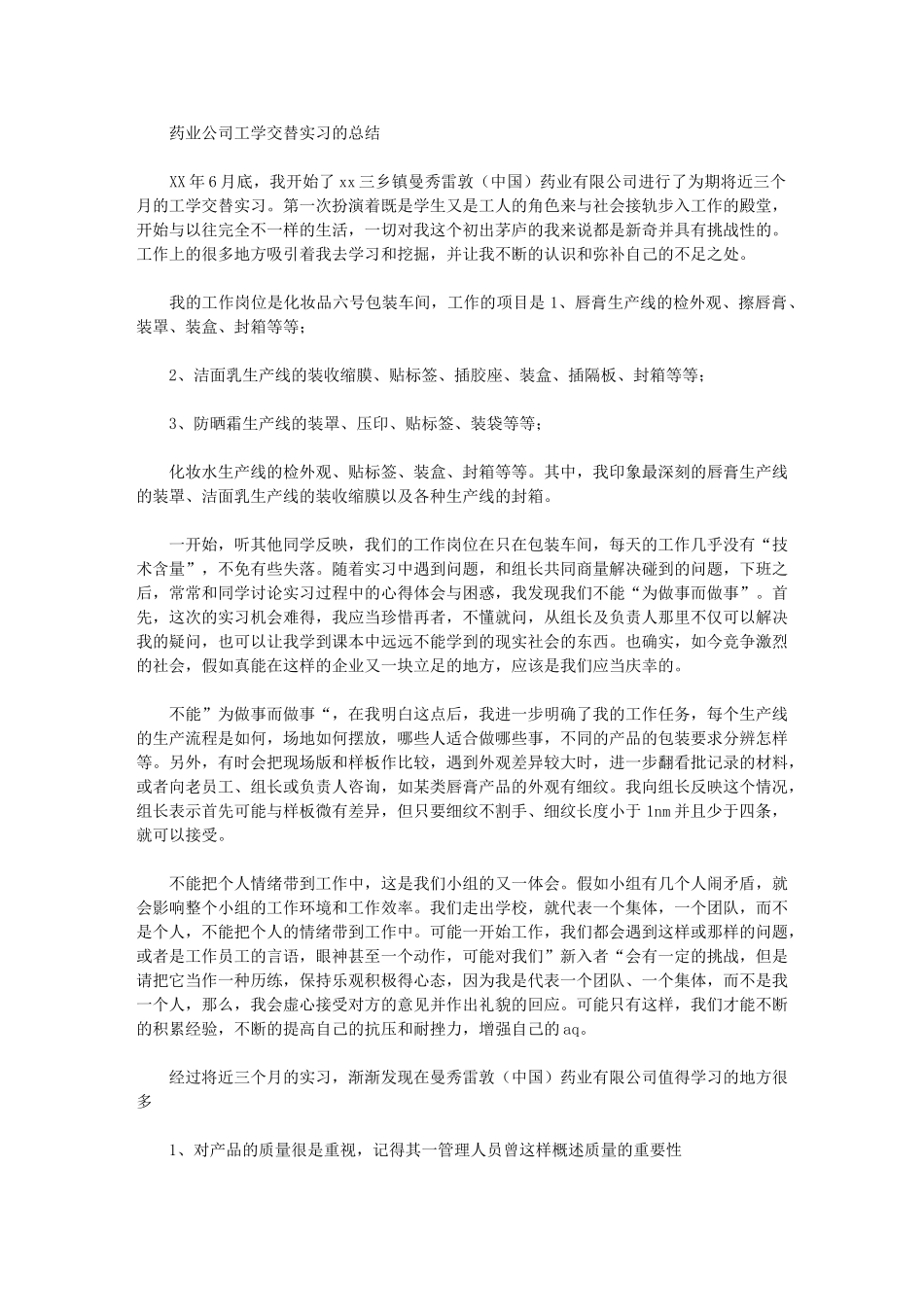 药业公司工学交替实习的总结

XX年6月底，我开始了xx三乡镇曼秀雷敦（中国）药业有限公司进行了为期将近三个月的工学交替实习。第一次扮演着既是学生又是工人的角色来与社会接轨步入工作的殿堂，开始与以往完全不一样的生活，一切对我这个初出茅庐的我来说都是新奇并具有挑战性的。工作上的很多地方吸引着我去学习和挖掘，并让我不断的认识和弥补自己的不足之处。

我的工作岗位是化妆品六号包装车间，工作的项目是1、唇膏生产线的检外观、擦唇膏、装罩、装盒、封箱等等；

2、洁面乳生产线的装收缩膜、贴标签、插胶座、装盒、插隔板、封箱等等；

3、防晒霜生产线的装罩、压印、贴标签、装袋等等；

化妆水生产线的检外观、贴标签、装盒、封箱等等。其中，我印象最深刻的唇膏生产线的装罩、洁面乳生产线的装收缩膜以及各种生产线的封箱。

一开始，听其他同学反映，我们的工作岗位在只在包装车间，每天的工作几乎没有“技术含量”，不免有些失落。随着实习中遇到问题，和组长共同商量解决碰到的问题，下班之后，常常和同学讨论实习过程中的心得体会与困惑，我发现我们不能“为做事而做事”。首先，这次的实习机会难得，我应当珍惜再者，不懂就问，从组长及负责人那里不仅可以解决我的疑问，也可以让我学到课本中远远不能学到的现实社会的东西。也确实，如今竞争激烈的社会，假如真能在这样的企业又一块立足的地方，应该是我们应当庆幸的。

不能”为做事而做事“，在我明白这点后，我进一步明确了我的工作任务，每个生产线的生产流程是如何，场地如何摆放，哪些人适合做哪些事，不同的产品的包装要求分辨怎样等。另外，有时会把现场版和样板作比较，遇到外观差异较大时，进一步翻看批记录的材料，或者向老员工、组长或负责人咨询，如某类唇膏产品的外观有细纹。我向组长反映这个情况，组长表示首先可能与样板微有差异，但只要细纹不割手、细纹长度小于1nm并且少于四条，就可以接受。

不能把个人情绪带到工作中，这是我们小组的又一体会。假如小组有几个人闹矛盾，就会影响整个小组的工作环境和工作效率。我们走出学校，就代表一个集体，一个团队，而不是个人，不能把个人的情绪带到工作中。可能一开始工作，我们都会遇到这样或那样的问题，或者是工作员工的言语，眼神甚至一个动作，可能对我们”新入者“会有一定的挑战，但是请把它当作一种历练，保持乐观积极得心态，因为我是代表一个团队、一个集体，而不是我一个人，那么，我会虚心接受对方的意见并作出礼貌的回应。可能只有这样，我们才能不断的积累经验，不断的提高自己的抗压和耐挫力，增强自己的aq。

经过将近三个月的实习，渐渐发现在曼秀雷敦（中国）药业有限公司值得学习的地方很多

1、对产品的质量很是重视，记得其一管理人员曾这样概述质量的重要性